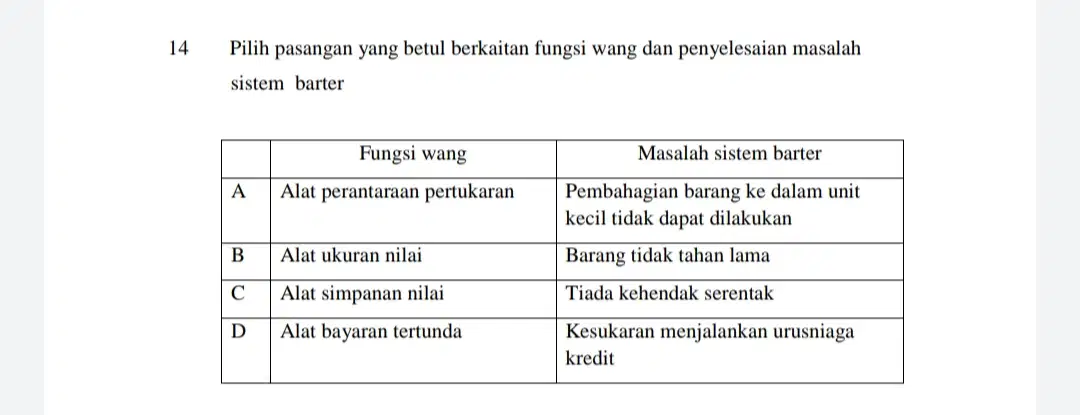 14 Pilih pasangan yang betul berkaitan fungsi wang dan penyelesaian masalah sistem barter

| | Fungsi wang | Masalah sistem barter |
|---|---|---|
| A | Alat perantaraan pertukaran | Pembahagian barang ke dalam unit kecil tidak dapat dilakukan |
| B | Alat ukuran nilai | Barang tidak tahan lama |
| C | Alat simpanan nilai | Tiada kehendak serentak |
| D | Alat bayaran tertunda | Kesukaran menjalankan urusniaga kredit |